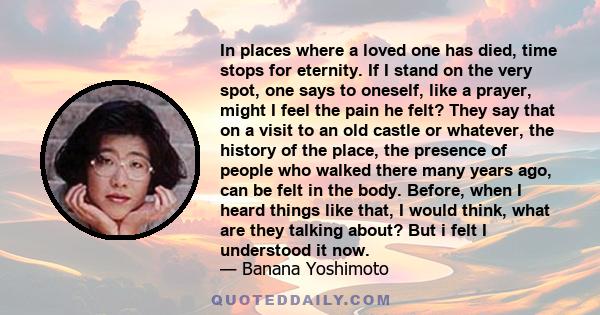 In places where a loved one has died, time stops for eternity. If I stand on the very spot, one says to oneself, like a prayer, might I feel the pain he felt? They say that on a visit to an old castle or whatever, the history of the place, the presence of people who walked there many years ago, can be felt in the body. Before, when I heard things like that, I would think, what are they talking about? But i felt I understood it now.
— Banana Yoshimoto

QUOTEDDAILY.COM